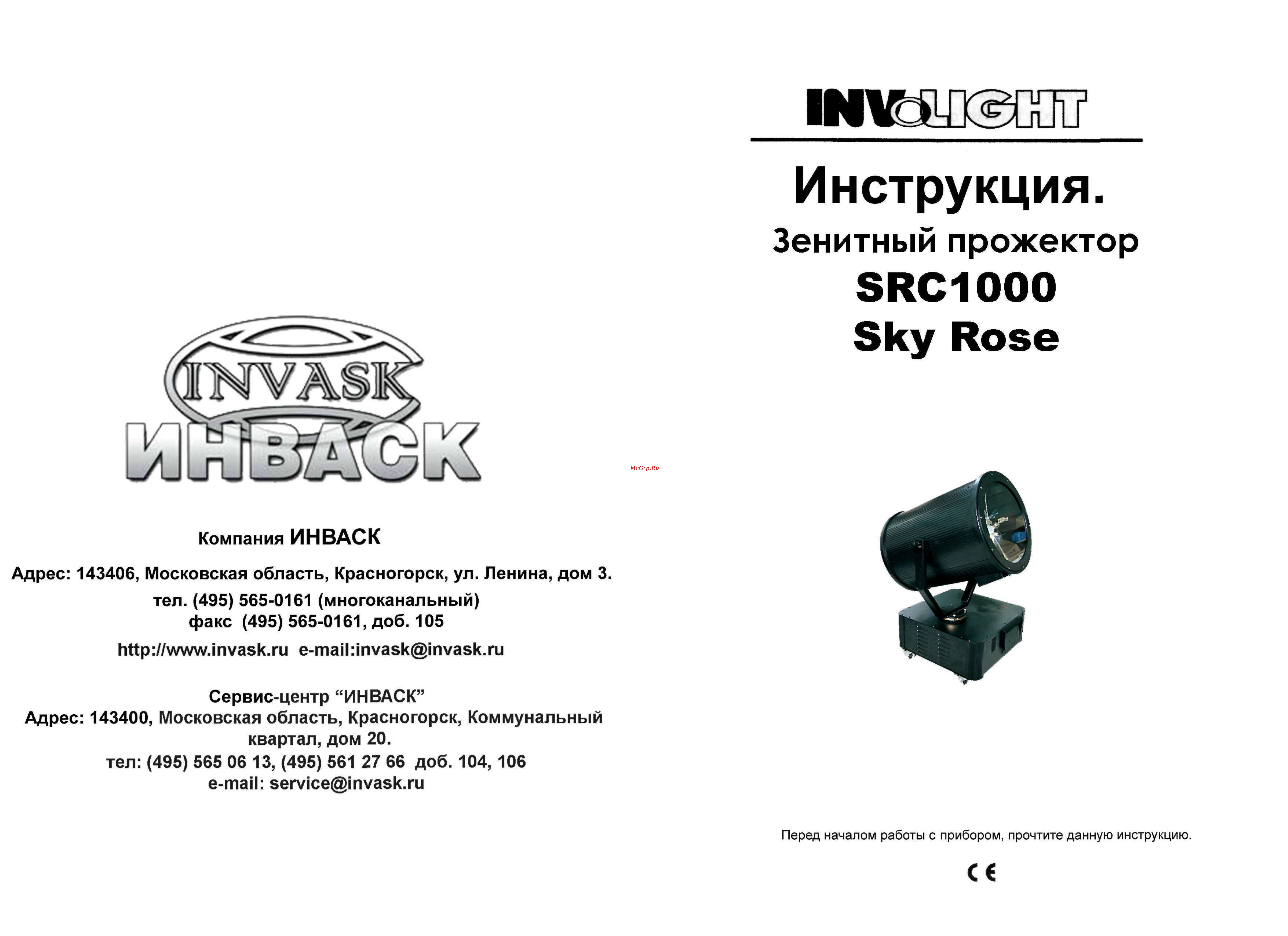 INVASK
ИНВАСК

Компания ИНВАСК

Адрес: 143406, Московская область, Красногорск, ул. Ленина, дом 3.

тел. (495) 565-0161 (многоканальный)
факс (495) 565-0161, доб. 105

http://www.invask.ru e-mail:invask@invask.ru

Сервис-центр “ИНВАСК”
Адрес: 143400, Московская область, Красногорск, Коммунальный квартал, дом 20.
тел: (495) 565 06 13, (495) 561 27 66 доб. 104, 106
e-mail: service@invask.ru

McGrp.Ru

INVOLIGHT

Инструкция.
Зенитный прожектор
SRC1000
Sky Rose

Перед началом работы с прибором, прочтите данную инструкцию.

CE